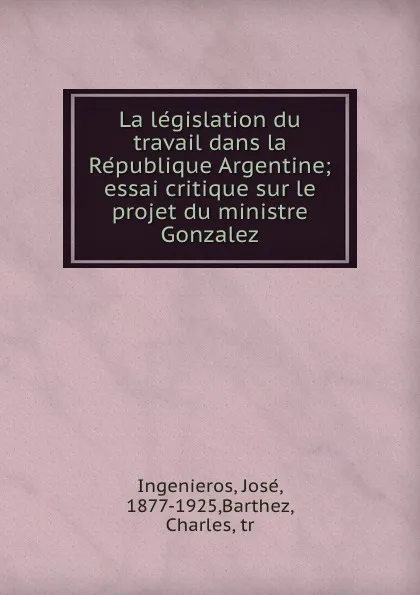 La législation du travail dans la République Argentine; essai critique sur le projet du ministre Gonzalez

Ingenieros, José, 1877-1925,Barthez, Charles, tr